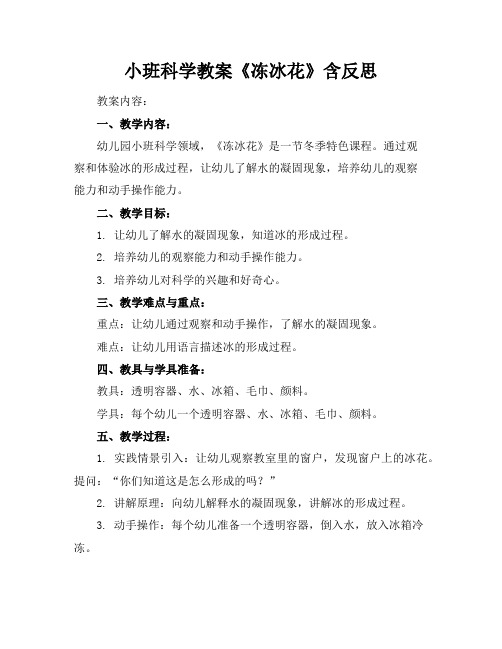 小班科学教案《冻冰花》含反思

教案内容：

一、教学内容：

幼儿园小班科学领域，《冻冰花》是一节冬季特色课程。通过观察和体验冰的形成过程，让幼儿了解水的凝固现象，培养幼儿的观察能力和动手操作能力。

二、教学目标：

1. 让幼儿了解水的凝固现象，知道冰的形成过程。

2. 培养幼儿的观察能力和动手操作能力。

3. 培养幼儿对科学的兴趣和好奇心。

三、教学难点与重点：

重点：让幼儿通过观察和动手操作，了解水的凝固现象。

难点：让幼儿用语言描述冰的形成过程。

四、教具与学具准备：

教具：透明容器、水、冰箱、毛巾、颜料。

学具：每个幼儿一个透明容器、水、冰箱、毛巾、颜料。

五、教学过程：

1. 实践情景引入：让幼儿观察教室里的窗户，发现窗户上的冰花。提问：“你们知道这是怎么形成的吗？”

2. 讲解原理：向幼儿解释水的凝固现象，讲解冰的形成过程。

3. 动手操作：每个幼儿准备一个透明容器，倒入水，放入冰箱冷冻。